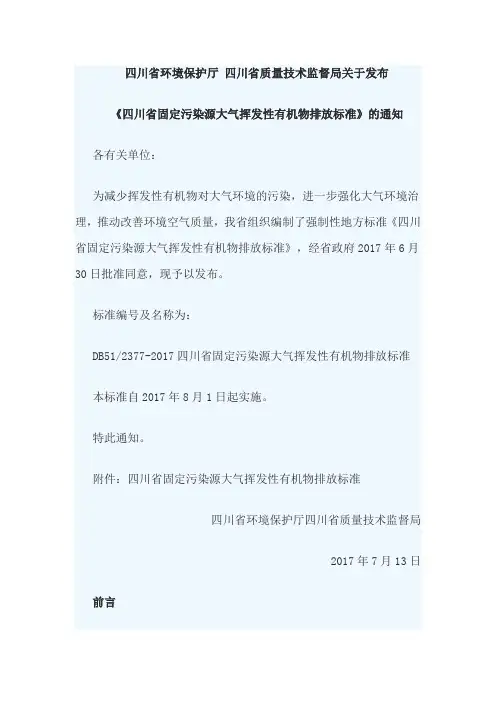 四川省环境保护厅 四川省质量技术监督局关于发布

《四川省固定污染源大气挥发性有机物排放标准》的通知

各有关单位：

为减少挥发性有机物对大气环境的污染，进一步强化大气环境治理，推动改善环境空气质量，我省组织编制了强制性地方标准《四川省固定污染源大气挥发性有机物排放标准》，经省政府 2017 年 6 月 30 日批准同意，现予以发布。

标准编号及名称为：

DB51/2377-2017 四川省固定污染源大气挥发性有机物排放标准

本标准自 2017 年 8 月 1 日起实施。

特此通知。

附件：四川省固定污染源大气挥发性有机物排放标准

四川省环境保护厅四川省质量技术监督局

2017 年 7 月 13 日

前言